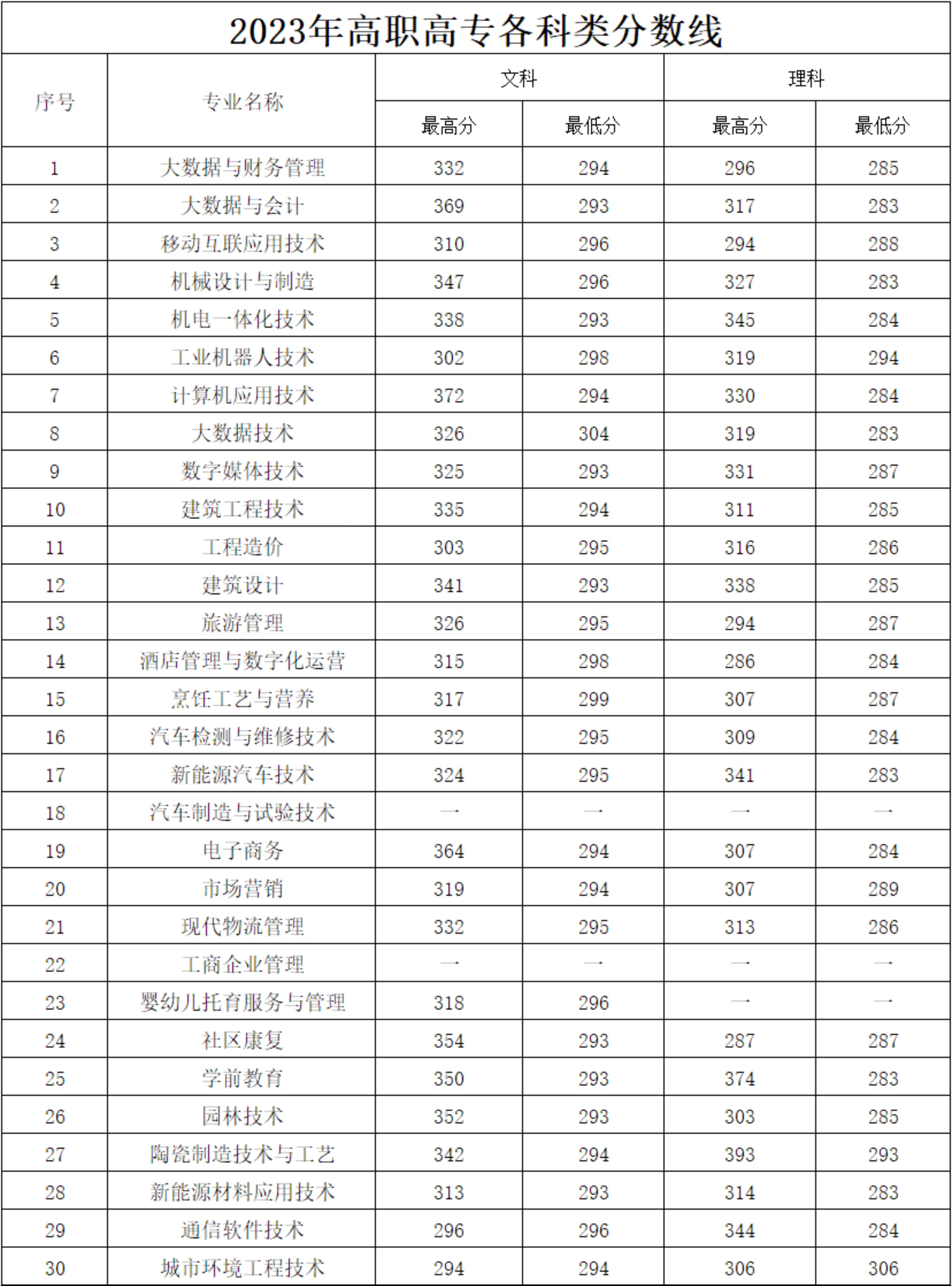 2023年高职高专各科类分数线

| 序号 | 专业名称 | 文科 最高分 | 文科 最低分 | 理科 最高分 | 理科 最低分 |
|---|---|---|---|---|---|
| 1 | 大数据与财务管理 | 332 | 294 | 296 | 285 |
| 2 | 大数据与会计 | 369 | 293 | 317 | 283 |
| 3 | 移动互联应用技术 | 310 | 296 | 294 | 288 |
| 4 | 机械设计与制造 | 347 | 296 | 327 | 283 |
| 5 | 机电一体化技术 | 338 | 293 | 345 | 284 |
| 6 | 工业机器人技术 | 302 | 298 | 319 | 294 |
| 7 | 计算机应用技术 | 372 | 294 | 330 | 284 |
| 8 | 大数据技术 | 326 | 304 | 319 | 283 |
| 9 | 数字媒体技术 | 325 | 293 | 331 | 287 |
| 10 | 建筑工程技术 | 335 | 294 | 311 | 285 |
| 11 | 工程造价 | 303 | 295 | 316 | 286 |
| 12 | 建筑设计 | 341 | 293 | 338 | 285 |
| 13 | 旅游管理 | 326 | 295 | 294 | 287 |
| 14 | 酒店管理与数字化运营 | 315 | 298 | 286 | 284 |
| 15 | 烹饪工艺与营养 | 317 | 299 | 307 | 287 |
| 16 | 汽车检测与维修技术 | 322 | 295 | 309 | 284 |
| 17 | 新能源汽车技术 | 324 | 295 | 341 | 283 |
| 18 | 汽车制造与试验技术 | — | — | — | — |
| 19 | 电子商务 | 364 | 294 | 307 | 284 |
| 20 | 市场营销 | 319 | 294 | 307 | 289 |
| 21 | 现代物流管理 | 332 | 295 | 313 | 286 |
| 22 | 工商企业管理 | — | — | — | — |
| 23 | 婴幼儿托育服务与管理 | 318 | 296 | — | — |
| 24 | 社区康复 | 354 | 293 | 287 | 287 |
| 25 | 学前教育 | 350 | 293 | 374 | 283 |
| 26 | 园林技术 | 352 | 293 | 303 | 285 |
| 27 | 陶瓷制造技术与工艺 | 342 | 294 | 393 | 293 |
| 28 | 新能源材料应用技术 | 313 | 293 | 314 | 283 |
| 29 | 通信软件技术 | 296 | 296 | 344 | 284 |
| 30 | 城市环境工程技术 | 294 | 294 | 306 | 306 |